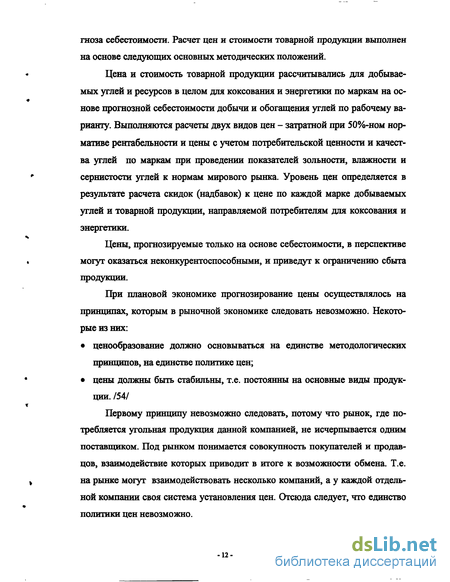 гноза себестоимости. Расчет цен и стоимости товарной продукции выполнен на основе следующих основных методических положений.

Цена и стоимость товарной продукции рассчитывались для добываемых углей и ресурсов в целом для коксования и энергетики по маркам на основе прогнозной себестоимости добычи и обогащения углей по рабочему варианту. Выполняются расчеты двух видов цен – затратной при 50%-ном нормативе рентабельности и цены с учетом потребительской ценности и качества углей по маркам при проведении показателей зольности, влажности и сернистости углей к нормам мирового рынка. Уровень цен определяется в результате расчета скидок (надбавок) к цене по каждой марке добываемых углей и товарной продукции, направляемой потребителям для коксования и энергетики.

Цены, прогнозируемые только на основе себестоимости, в перспективе могут оказаться неконкурентоспособными, и приведут к ограничению сбыта продукции.

При плановой экономике прогнозирование цены осуществлялось на принципах, которым в рыночной экономике следовать невозможно. Некоторые из них:

• ценообразование должно основываться на единстве методологических принципов, на единстве политике цен;
• цены должны быть стабильны, т.е. постоянны на основные виды продукции. /54/

Первому принципу невозможно следовать, потому что рынок, где потребляется угольная продукция данной компанией, не исчерпывается одним поставщиком. Под рынком понимается совокупность покупателей и продавцов, взаимодействие которых приводит в итоге к возможности обмена. Т.е. на рынке могут взаимодействовать несколько компаний, а у каждой отдельной компании своя система установления цен. Отсюда следует, что единство политики цен невозможно.

- 12 -

dsLib.net
библиотека диссертаций